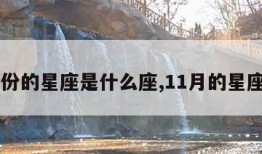 份的星座是什么座,11月的星座